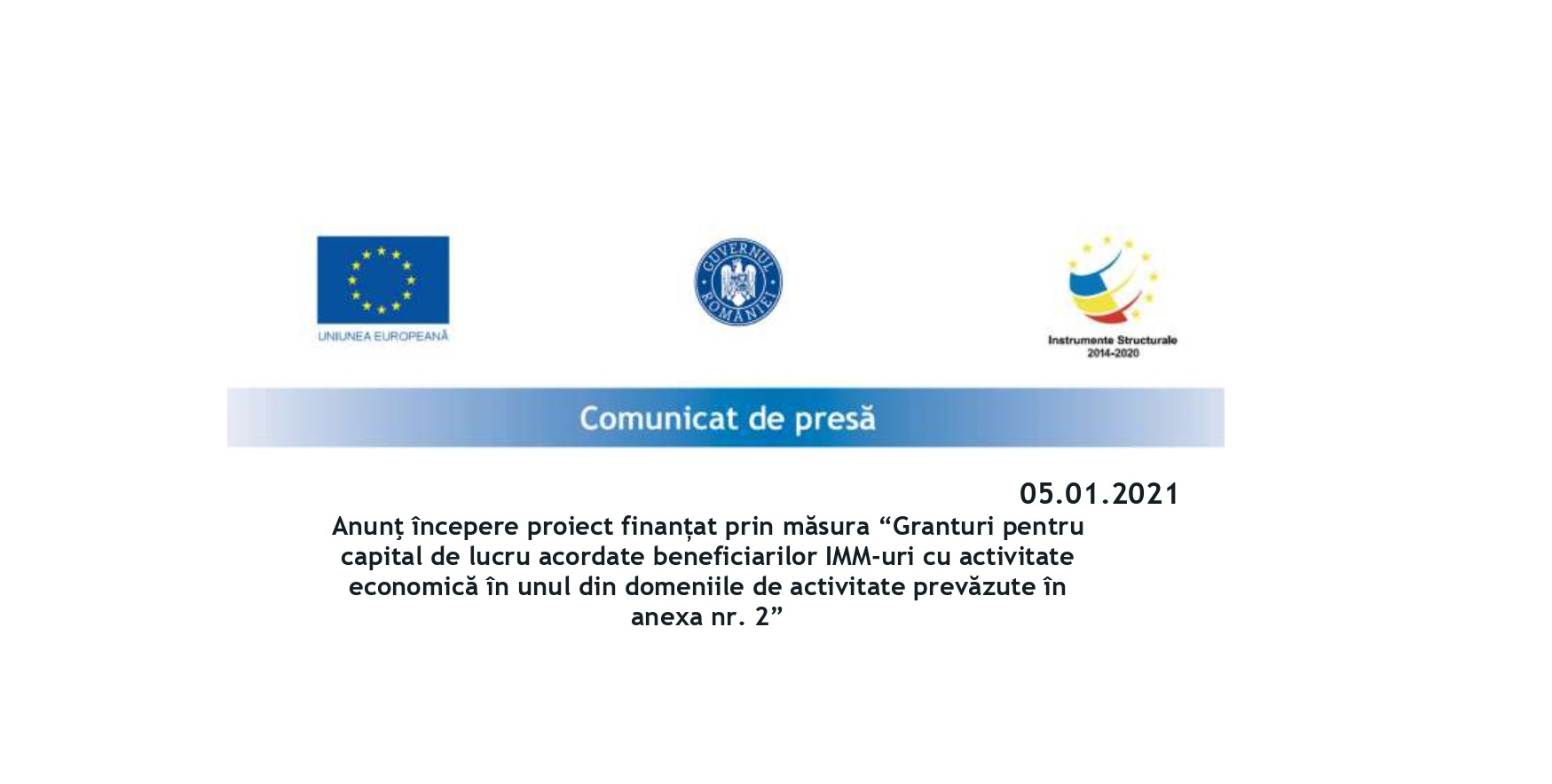 UNIUNEA EUROPEANĂ

GUVERNUL ROMÂNIEI

Instrumente Structurale 2014-2020

Comunicat de presă

05.01.2021

Anunț începere proiect finanțat prin măsura “Granturi pentru capital de lucru acordate beneficiarilor IMM-uri cu activitate economică în unul din domeniile de activitate prevăzute în anexa nr. 2”